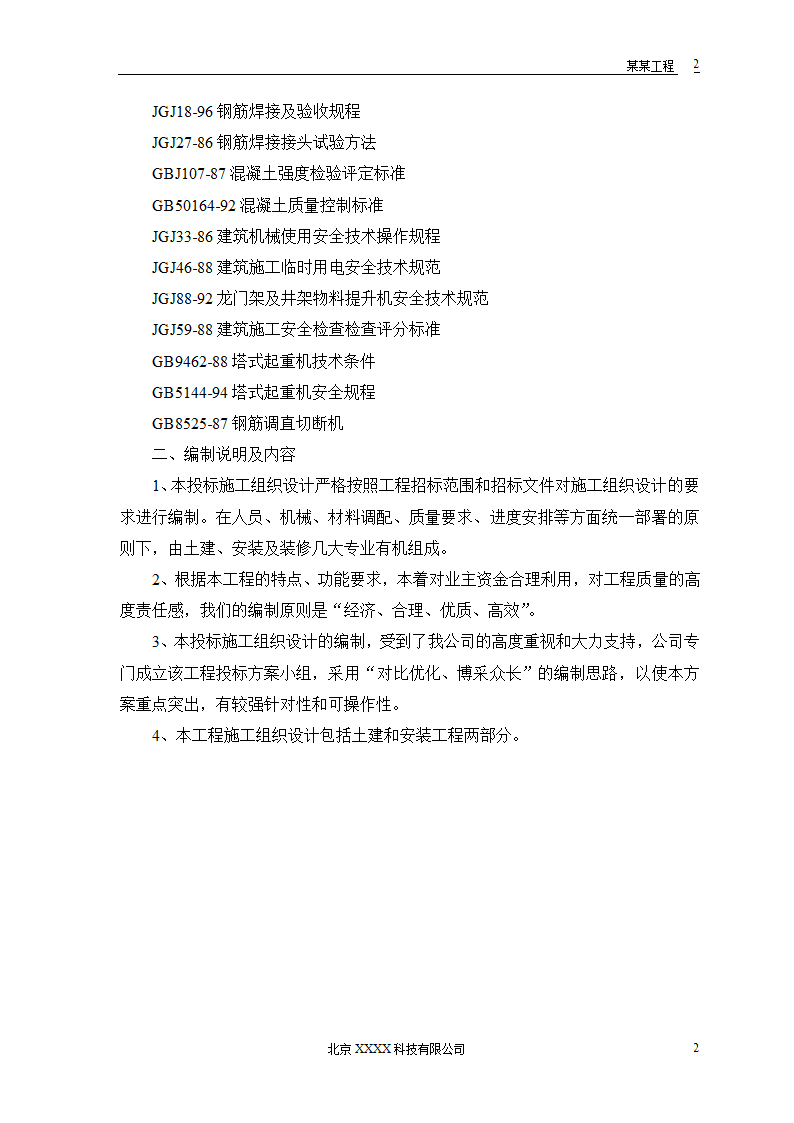 某某工程 2

JGJ18-96 钢筋焊接及验收规程

JGJ27-86 钢筋焊接接头试验方法

GBJ107-87 混凝土强度检验评定标准

GB50164-92 混凝土质量控制标准

JGJ33-86 建筑机械使用安全技术操作规程

JGJ46-88 建筑施工临时用电安全技术规范

JGJ88-92 龙门架及井架物料提升机安全技术规范

JGJ59-88 建筑施工安全检查检查评分标准

GB9462-88 塔式起重机技术条件

GB5144-94 塔式起重机安全规程

GB8525-87 钢筋调直切断机

二、编制说明及内容

1、本投标施工组织设计严格按照工程招标范围和招标文件对施工组织设计的要求进行编制。在人员、机械、材料调配、质量要求、进度安排等方面统一部署的原则下，由土建、安装及装修几大专业有机组成。

2、根据本工程的特点、功能要求，本着对业主资金合理利用，对工程质量的高度责任感，我们的编制原则是“经济、合理、优质、高效”。

3、本投标施工组织设计的编制，受到了我公司的高度重视和大力支持，公司专门成立该工程投标方案小组，采用“对比优化、博采众长”的编制思路，以使本方案重点突出，有较强针对性和可操作性。

4、本工程施工组织设计包括土建和安装工程两部分。

北京 XXXX 科技有限公司 2